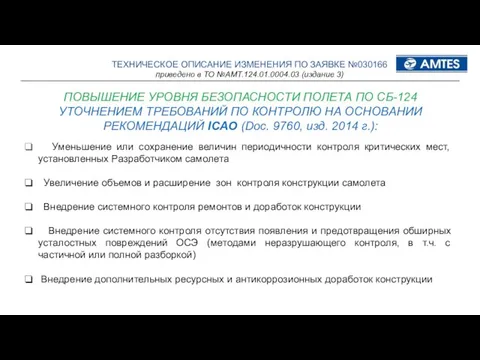 ТЕХНИЧЕСКОЕ ОПИСАНИЕ ИЗМЕНЕНИЯ ПО ЗАЯВКЕ №030166
приведено в ТО №АМТ.124.01.0004.03 (издание 3)

AMTES

ПОВЫШЕНИЕ УРОВНЯ БЕЗОПАСНОСТИ ПОЛЕТА ПО СБ-124 УТОЧНЕНИЕМ ТРЕБОВАНИЙ ПО КОНТРОЛЮ НА ОСНОВАНИИ РЕКОМЕНДАЦИЙ ICAO (Doc. 9760, изд. 2014 г.):

❑ Уменьшение или сохранение величин периодичности контроля критических мест, установленных Разработчиком самолета

❑ Увеличение объемов и расширение зон контроля конструкции самолета

❑ Внедрение системного контроля ремонтов и доработок конструкции

❑ Внедрение системного контроля отсутствия появления и предотвращения обширных усталостных повреждений ОСЭ (методами неразрушающего контроля, в т.ч. с частичной или полной разборкой)

❑ Внедрение дополнительных ресурсных и антикоррозионных доработок конструкции